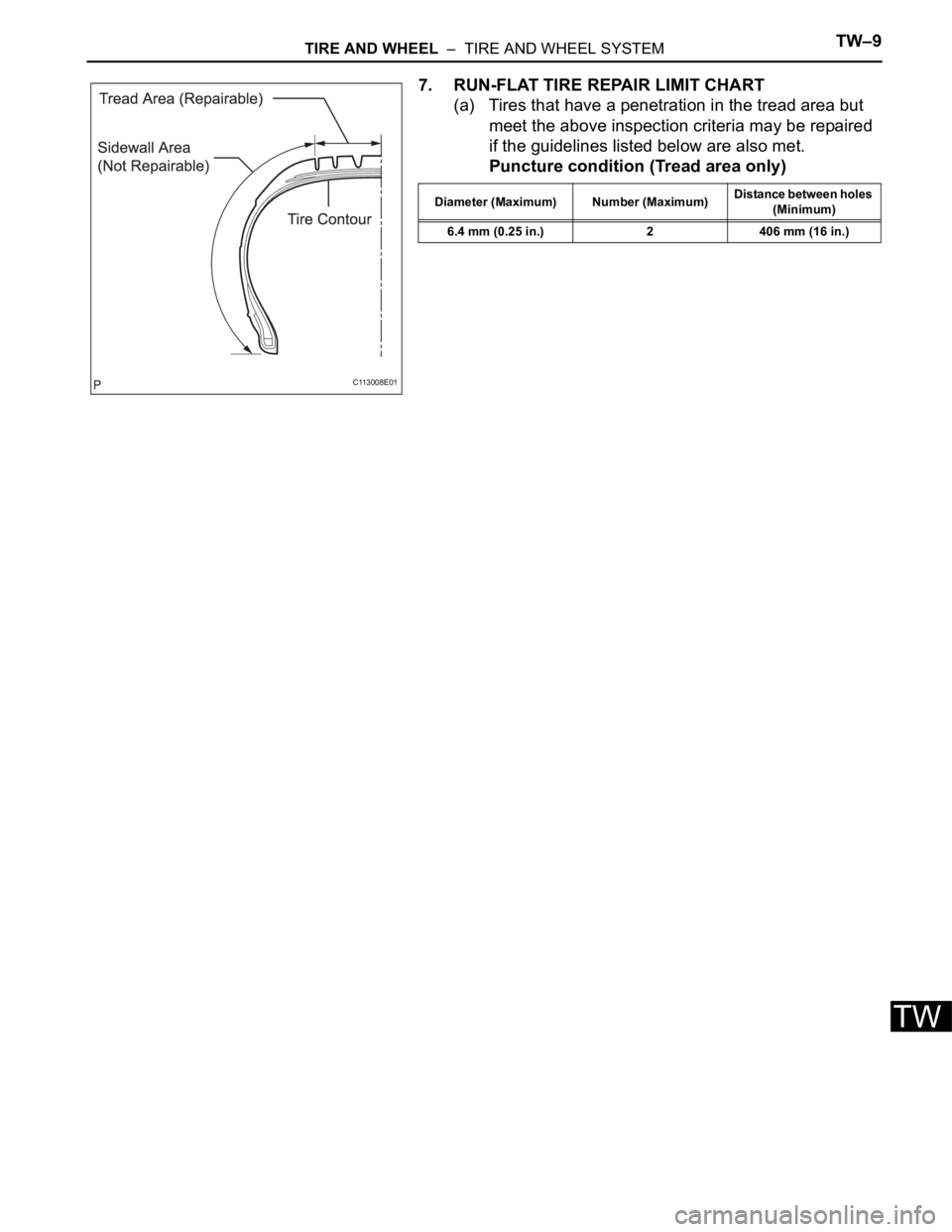 TIRE AND WHEEL – TIRE AND WHEEL SYSTEM TW–9

Tread Area (Repairable)

Sidewall Area
(Not Repairable)

Tire Contour

P

C113008E01

7. RUN-FLAT TIRE REPAIR LIMIT CHART

(a) Tires that have a penetration in the tread area but meet the above inspection criteria may be repaired if the guidelines listed below are also met.
Puncture condition (Tread area only)

| Diameter (Maximum) | Number (Maximum) | Distance between holes (Minimum) |
|---|---|---|
| 6.4 mm (0.25 in.) | 2 | 406 mm (16 in.) |

TW

carmanualsonline.info